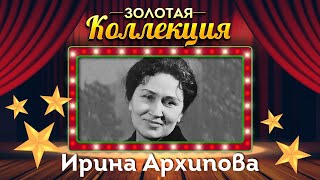 ЗОЛОТАЯ
Коллекция

Ирина Архипова